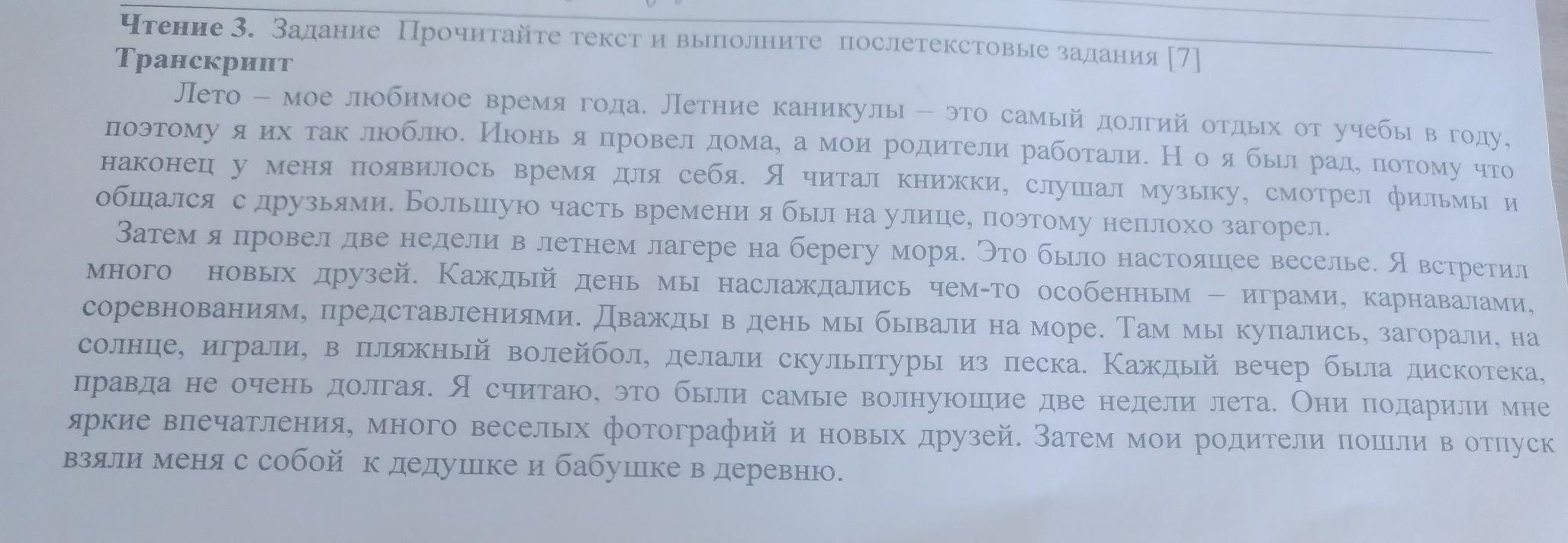 Чтение 3. Задание Прочитайте текст и выполните послетекстовые задания [7]
Транскрипт

Лето – мое любимое время года. Летние каникулы – это самый долгий отдых от учебы в году, поэтому я их так люблю. Июнь я провел дома, а мои родители работали. Н о я был рад, потому что наконец у меня появилось время для себя. Я читал книжки, слушал музыку, смотрел фильмы и общался с друзьями. Большую часть времени я был на улице, поэтому неплохо загорел.

Затем я провел две недели в летнем лагере на берегу моря. Это было настоящее веселье. Я встретил много новых друзей. Каждый день мы наслаждались чем-то особенным – играми, карнавалами, соревнованиям, представлениями. Дважды в день мы бывали на море. Там мы купались, загорали, на солнце, играли, в пляжный волейбол, делали скульптуры из песка. Каждый вечер была дискотека, правда не очень долгая. Я считаю, это были самые волнующие две недели лета. Они подарили мне яркие впечатления, много веселых фотографий и новых друзей. Затем мои родители пошли в отпуск взяли меня с собой к дедушке и бабушке в деревню.